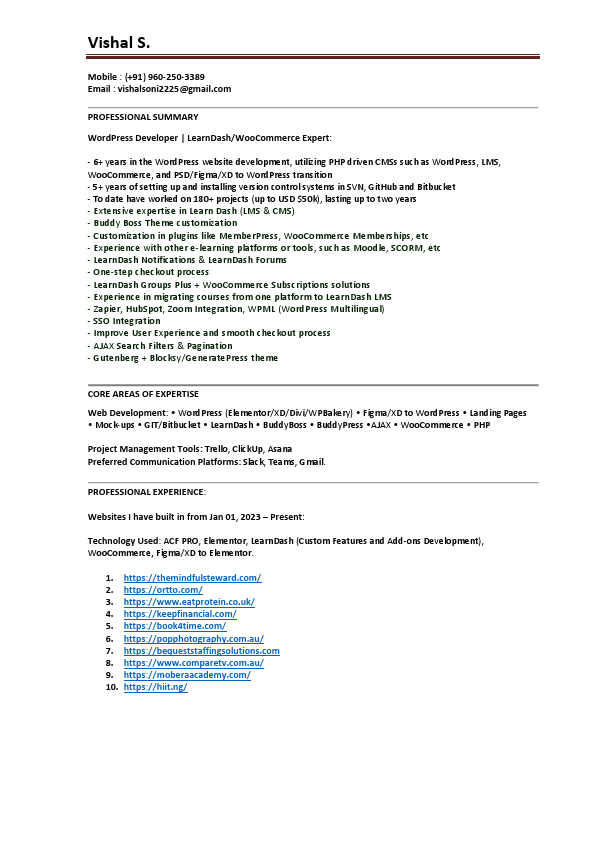 Vishal S.

Mobile : (+91) 960-250-3389
Email : vishalsoni2225@gmail.com

PROFESSIONAL SUMMARY

WordPress Developer | LearnDash/WooCommerce Expert:

- 6+ years in the WordPress website development, utilizing PHP driven CMSs such as WordPress, LMS, WooCommerce, and PSD/Figma/XD to WordPress transition
- 5+ years of setting up and installing version control systems in SVN, GitHub and Bitbucket
- To date have worked on 180+ projects (up to USD $50k), lasting up to two years
- Extensive expertise in Learn Dash (LMS & CMS)
- Buddy Boss Theme customization
- Customization in plugins like MemberPress, WooCommerce Memberships, etc
- Experience with other e-learning platforms or tools, such as Moodle, SCORM, etc
- LearnDash Notifications & LearnDash Forums
- One-step checkout process
- LearnDash Groups Plus + WooCommerce Subscriptions solutions
- Experience in migrating courses from one platform to LearnDash LMS
- Zapier, HubSpot, Zoom Integration, WPML (WordPress Multilingual)
- SSO Integration
- Improve User Experience and smooth checkout process
- AJAX Search Filters & Pagination
- Gutenberg + Blocksy/GeneratePress theme

CORE AREAS OF EXPERTISE

Web Development: • WordPress (Elementor/XD/Divi/WPBakery) • Figma/XD to WordPress • Landing Pages • Mock-ups • GIT/Bitbucket • LearnDash • BuddyBoss • BuddyPress •AJAX • WooCommerce • PHP

Project Management Tools: Trello, ClickUp, Asana
Preferred Communication Platforms: Slack, Teams, Gmail.

PROFESSIONAL EXPERIENCE:

Websites I have built in from Jan 01, 2023 – Present:

Technology Used: ACF PRO, Elementor, LearnDash (Custom Features and Add-ons Development), WooCommerce, Figma/XD to Elementor.

1. https://themindfulsteward.com/
2. https://ortto.com/
3. https://www.eatprotein.co.uk/
4. https://keepfinancial.com/
5. https://book4time.com/
6. https://popphotography.com.au/
7. https://bequeststaffingsolutions.com
8. https://www.comparetv.com.au/
9. https://moberaacademy.com/
10. https://hiit.ng/